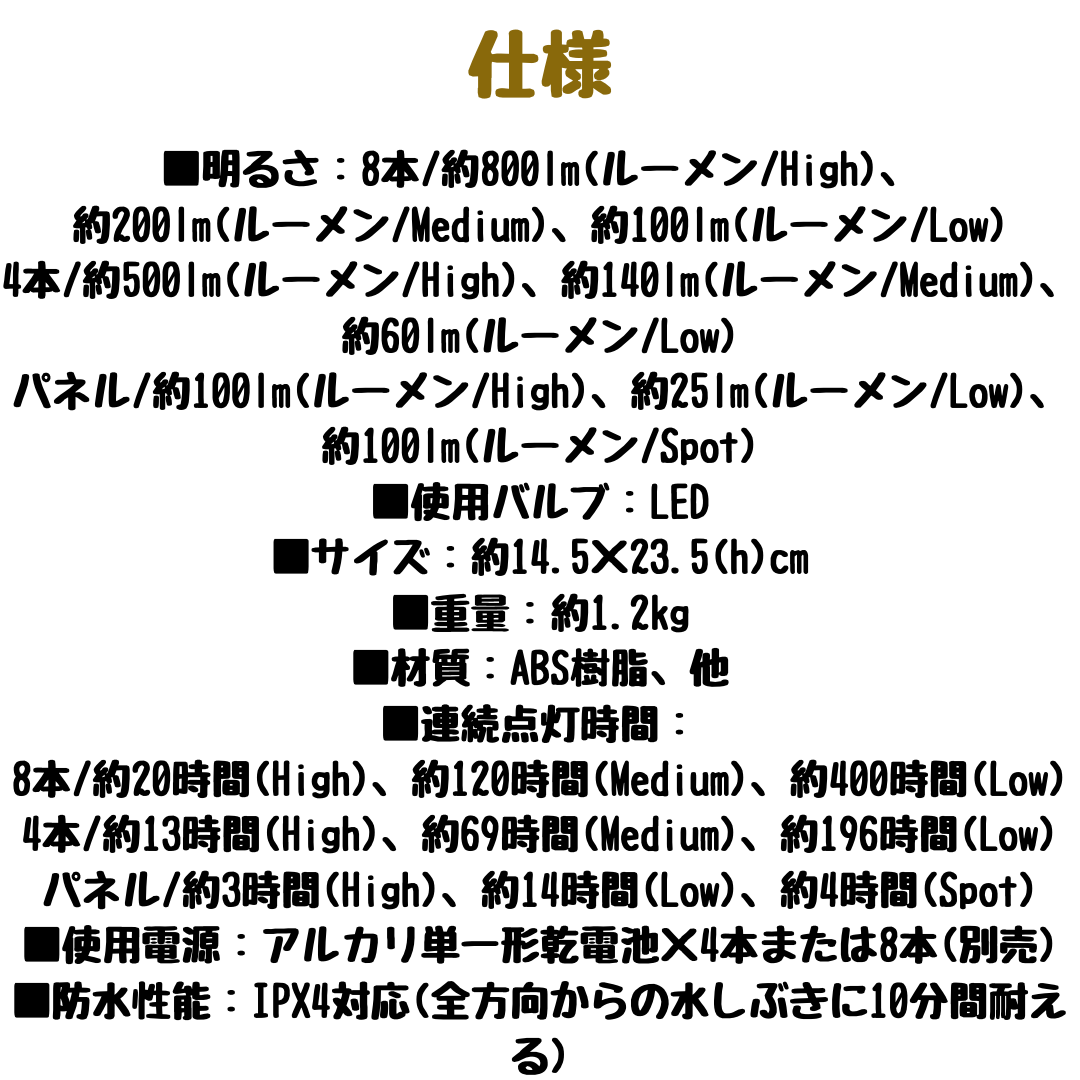 仕様

■明るさ：8本/約800lm(ルーメン/High)、約200lm(ルーメン/Medium)、約100lm(ルーメン/Low)
4本/約500lm(ルーメン/High)、約140lm(ルーメン/Medium)、約60lm(ルーメン/Low)
パネル/約100lm(ルーメン/High)、約25lm(ルーメン/Low)、約100lm(ルーメン/Spot)
■使用バルブ：LED
■サイズ：約14.5×23.5(h)cm
■重量：約1.2kg
■材質：ABS樹脂、他
■連続点灯時間：
8本/約20時間(High)、約120時間(Medium)、約400時間(Low)
4本/約13時間(High)、約69時間(Medium)、約196時間(Low)
パネル/約3時間(High)、約14時間(Low)、約4時間(Spot)
■使用電源：アルカリ単一形乾電池×4本または8本(別売)
■防水性能：IPX4対応(全方向からの水しぶきに10分間耐える)